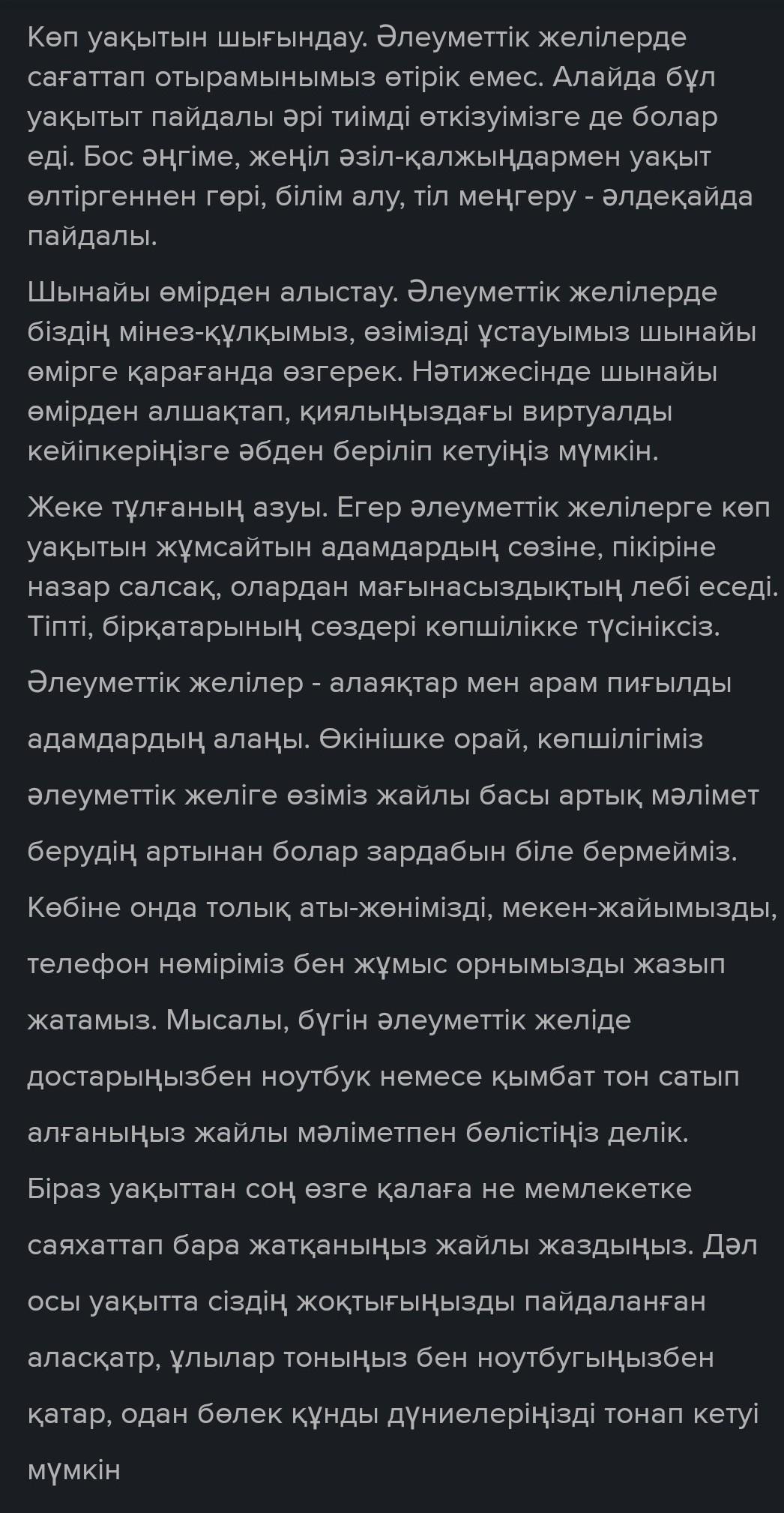 Көп уақытын шығындау. Әлеуметтік желілерде сағаттап отырамынымыз өтірік емес. Алайда бұл уақытыт пайдалы әрі тиімді өткізуімізге де болар еді. Бос әңгіме, жеңіл әзіл-қалжыңдармен уақыт өлтіргеннен гөрі, білім алу, тіл меңгеру - әлдеқайда пайдалы.

Шынайы өмірден алыстау. Әлеуметтік желілерде біздің мінез-құлқымыз, өзімізді ұстауымыз шынайы өмірге қарағанда өзгерек. Нәтижесінде шынайы өмірден алшақтап, қиялыңыздағы виртуалды кейіпкеріңізге әбден беріліп кетуіңіз мүмкін.

Жеке тұлғаның азуы. Егер әлеуметтік желілерге көп уақытын жұмсайтын адамдардың сөзіне, пікіріне назар салсақ, олардан мағынасыздықтың лебі еседі. Тіпті, бірқатарының сөздері көпшілікке түсініксіз.

Әлеуметтік желілер - алаяқтар мен арам пиғылды адамдардың алаңы. Өкінішке орай, көпшілігіміз әлеуметтік желіге өзіміз жайлы басы артық мәлімет берудің артынан болар зардабын біле бермейміз. Көбіне онда толық аты-жөнімізді, мекен-жайымызды, телефон нөміріміз бен жұмыс орнымызды жазып жатамыз. Мысалы, бүгін әлеуметтік желіде достарыңызбен ноутбук немесе қымбат тон сатып алғаныңыз жайлы мәліметпен бөлістіңіз делік. Біраз уақыттан соң өзге қалаға не мемлекетке саяхаттап бара жатқаныңыз жайлы жаздыңыз. Дәл осы уақытта сіздің жоқтығыңызды пайдаланған аласқатр, ұлылар тоныңыз бен ноутбугыңызбен қатар, одан бөлек құнды дүниелеріңізді тонап кетуі мүмкін